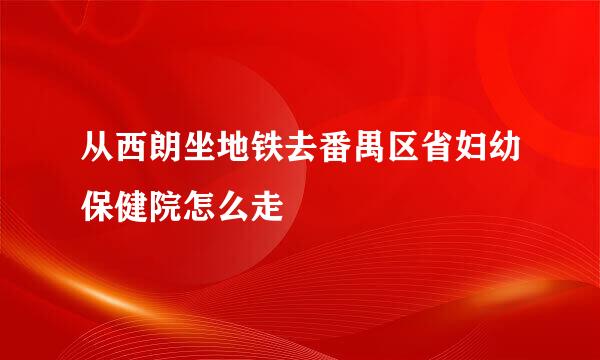 从西朗坐地铁去番禺区省妇幼保健院怎么走